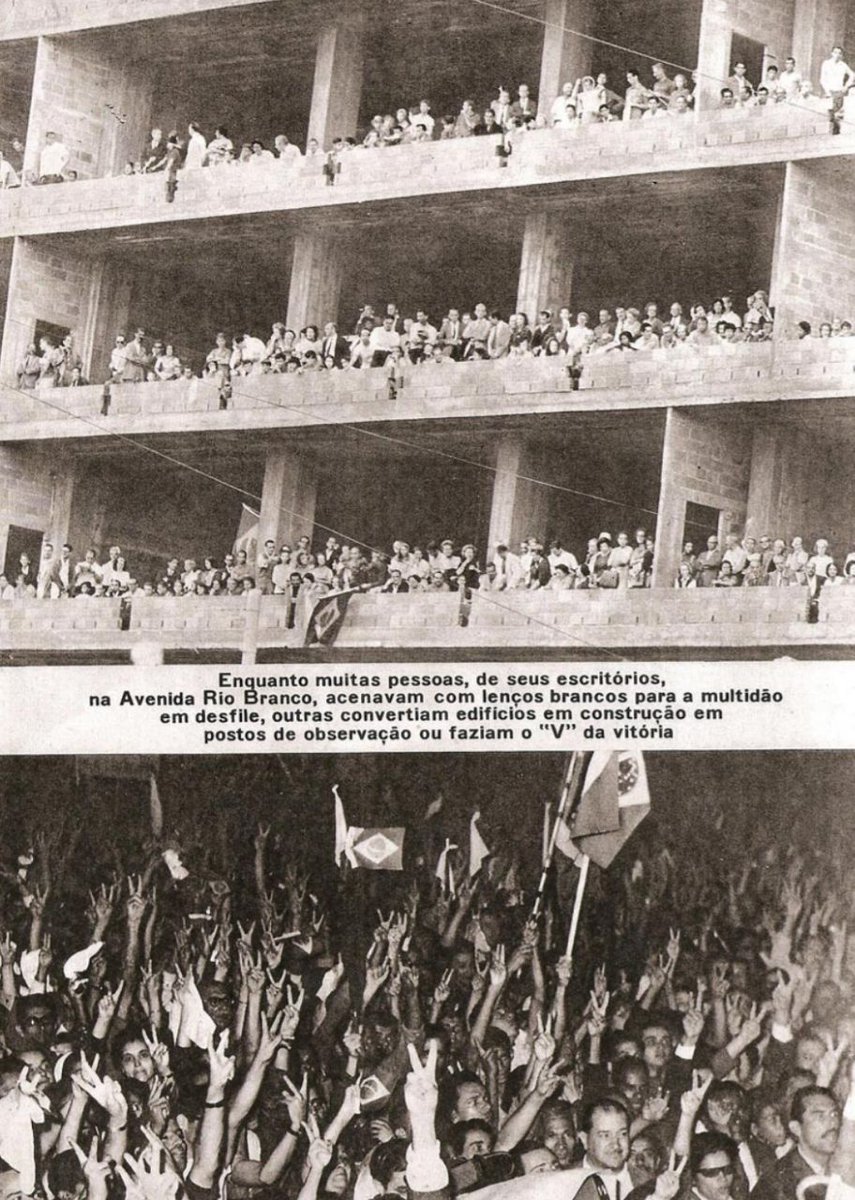 Enquanto muitas pessoas, de seus escritórios, na Avenida Rio Branco, acenavam com lenços brancos para a multidão em desfile, outras convertiam edifícios em construção em postos de observação ou faziam o "V" da vitória